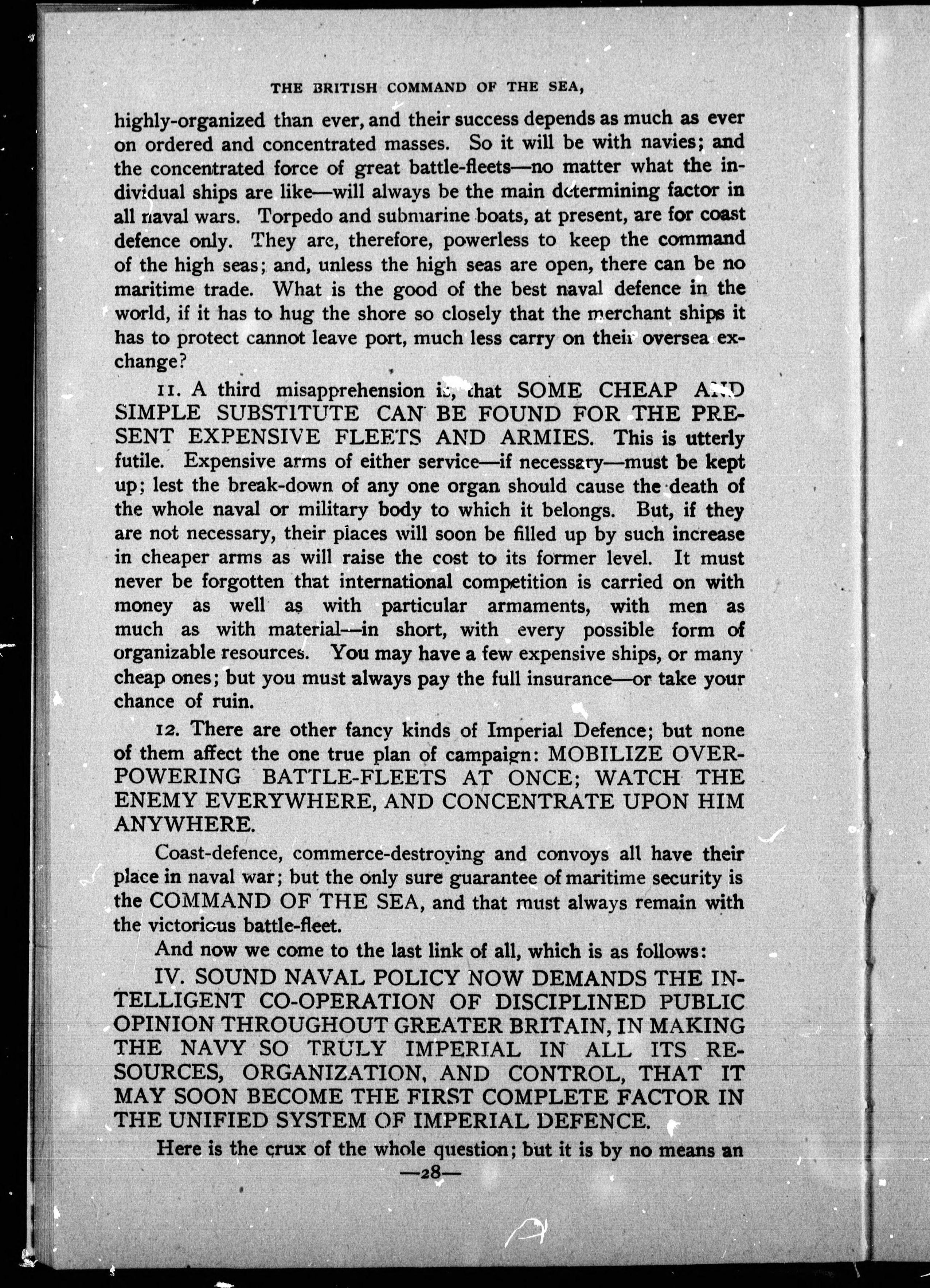 THE BRITISH COMMAND OF THE SEA,

highly-organized than ever, and their success depends as much as ever on ordered and concentrated masses. So it will be with navies; and the concentrated force of great battle-fleets—no matter what the individual ships are like—will always be the main determining factor in all naval wars. Torpedo and submarine boats, at present, are for coast defence only. They are, therefore, powerless to keep the command of the high seas; and, unless the high seas are open, there can be no maritime trade. What is the good of the best naval defence in the world, if it has to hug the shore so closely that the merchant ships it has to protect cannot leave port, much less carry on their oversea exchange?

11. A third misapprehension is, that SOME CHEAP AND SIMPLE SUBSTITUTE CAN BE FOUND FOR THE PRESENT EXPENSIVE FLEETS AND ARMIES. This is utterly futile. Expensive arms of either service—if necessary—must be kept up; lest the break-down of any one organ should cause the death of the whole naval or military body to which it belongs. But, if they are not necessary, their places will soon be filled up by such increase in cheaper arms as will raise the cost to its former level. It must never be forgotten that international competition is carried on with money as well as with particular armaments, with men as much as with material—in short, with every possible form of organizable resources. You may have a few expensive ships, or many cheap ones; but you must always pay the full insurance—or take your chance of ruin.

12. There are other fancy kinds of Imperial Defence; but none of them affect the one true plan of campaign: MOBILIZE OVERPOWERING BATTLE-FLEETS AT ONCE; WATCH THE ENEMY EVERYWHERE, AND CONCENTRATE UPON HIM ANYWHERE.

Coast-defence, commerce-destroying and convoys all have their place in naval war; but the only sure guarantee of maritime security is the COMMAND OF THE SEA, and that must always remain with the victorious battle-fleet.

And now we come to the last link of all, which is as follows:

IV. SOUND NAVAL POLICY NOW DEMANDS THE INTELLIGENT CO-OPERATION OF DISCIPLINED PUBLIC OPINION THROUGHOUT GREATER BRITAIN, IN MAKING THE NAVY SO TRULY IMPERIAL IN ALL ITS RESOURCES, ORGANIZATION, AND CONTROL, THAT IT MAY SOON BECOME THE FIRST COMPLETE FACTOR IN THE UNIFIED SYSTEM OF IMPERIAL DEFENCE.

Here is the crux of the whole question; but it is by no means an

—28—